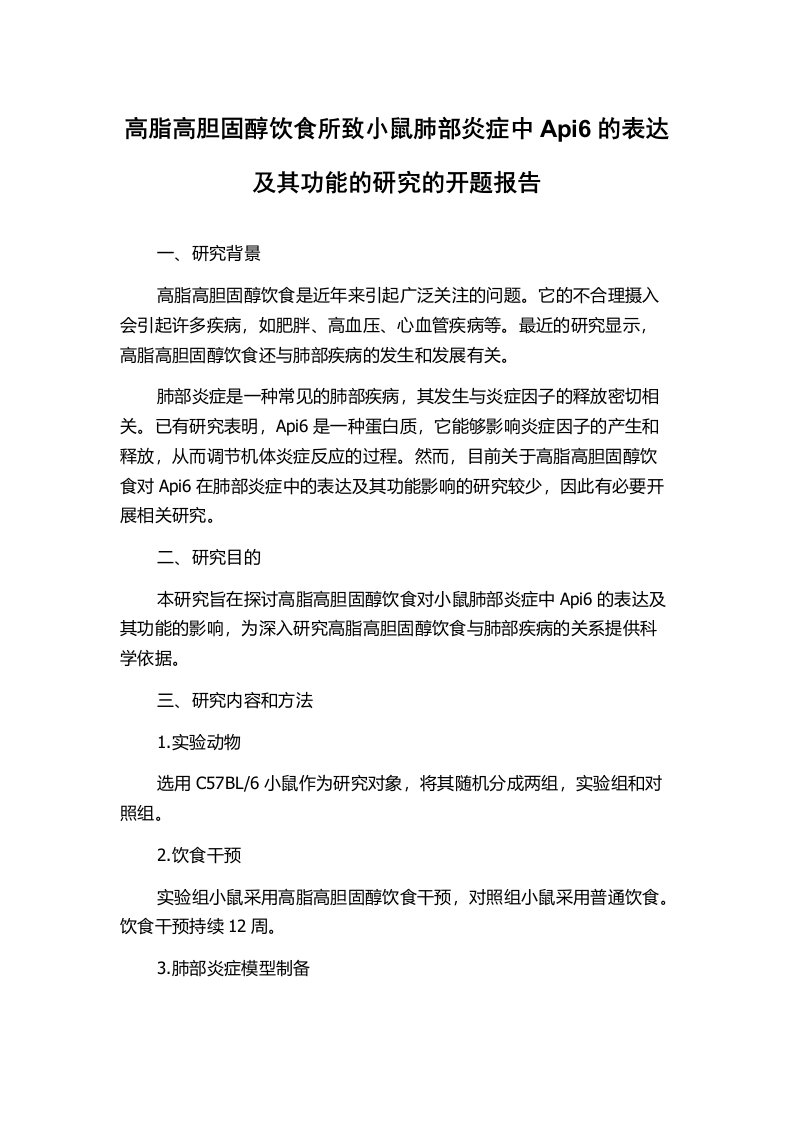 高脂高胆固醇饮食所致小鼠肺部炎症中 Api6 的表达及其功能的研究的开题报告

一、研究背景

高脂高胆固醇饮食是近年来引起广泛关注的问题。它的不合理摄入会引起许多疾病，如肥胖、高血压、心血管疾病等。最近的研究显示，高脂高胆固醇饮食还与肺部疾病的发生和发展有关。

肺部炎症是一种常见的肺部疾病，其发生与炎症因子的释放密切相关。已有研究表明，Api6 是一种蛋白质，它能够影响炎症因子的产生和释放，从而调节机体炎症反应的过程。然而，目前关于高脂高胆固醇饮食对 Api6 在肺部炎症中的表达及其功能影响的研究较少，因此有必要开展相关研究。

二、研究目的

本研究旨在探讨高脂高胆固醇饮食对小鼠肺部炎症中 Api6 的表达及其功能的影响，为深入研究高脂高胆固醇饮食与肺部疾病的关系提供科学依据。

三、研究内容和方法

1.实验动物

选用 C57BL/6 小鼠作为研究对象，将其随机分成两组，实验组和对照组。

2.饮食干预

实验组小鼠采用高脂高胆固醇饮食干预，对照组小鼠采用普通饮食。饮食干预持续 12 周。

3.肺部炎症模型制备